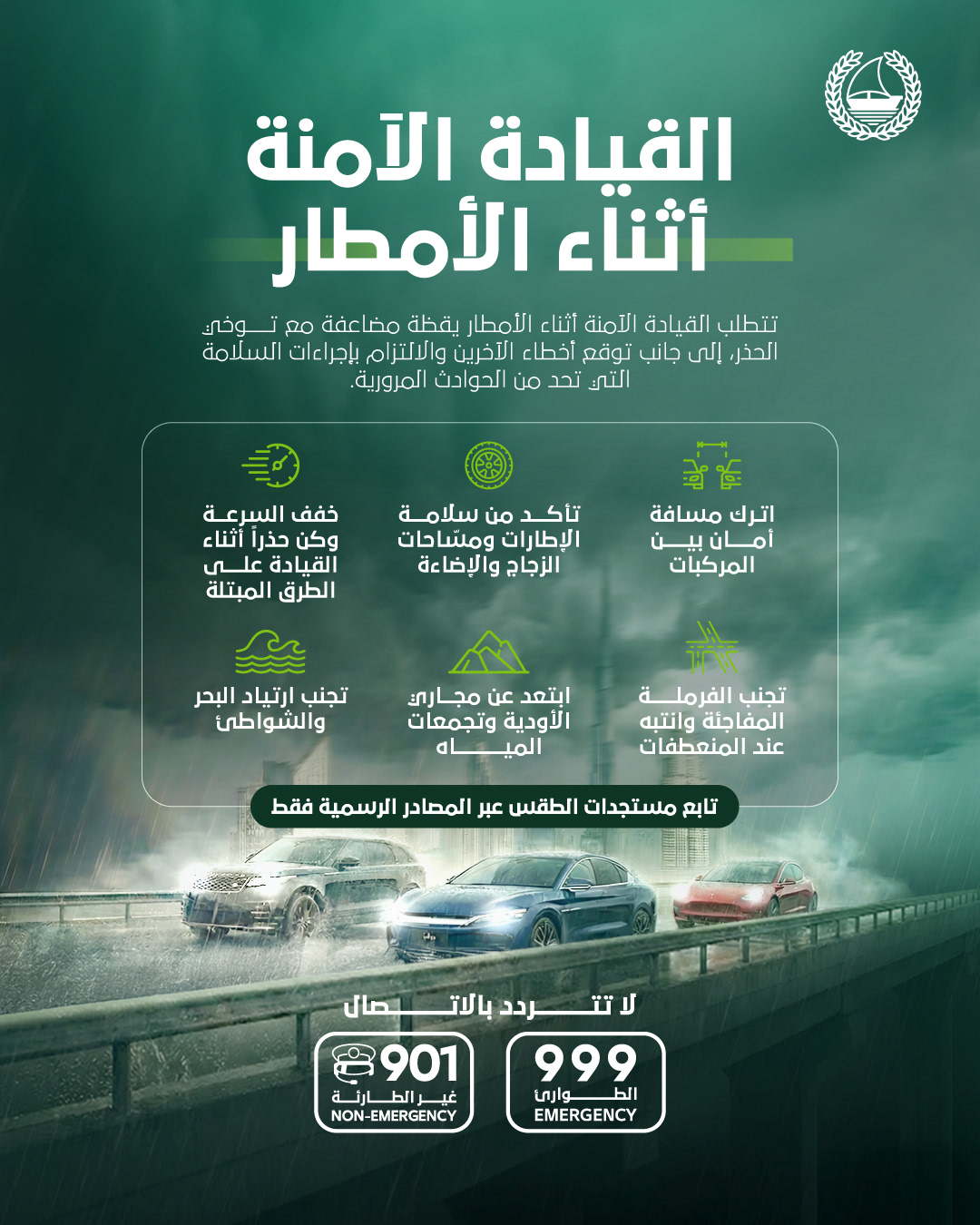 القيادة الآمنة
أثناء الأمطار

تتطلب القيادة الآمنة أثناء الأمطار يقظة مضاعفة مع توخي الحذر، إلى جانب توقع أخطاء الآخرين والالتزام بإجراءات السلامة التي تحد من الحوادث المرورية.

اترك مسافة أمان بين المركبات

تأكد من سلامة الإطارات ومسّاحات الزجاج والإضاءة

خفف السرعة وكن حذراً أثناء القيادة على الطرق المبتلة

تجنب الفرملة المفاجئة وانتبه عند المنعطفات

ابتعد عن مجاري الأودية وتجمعات المياه

تجنب ارتياد البحر والشواطئ

تابع مستجدات الطقس عبر المصادر الرسمية فقط

لا تتردد بالاتصال

999
الطوارئ
EMERGENCY

901
غير الطارئة
NON-EMERGENCY